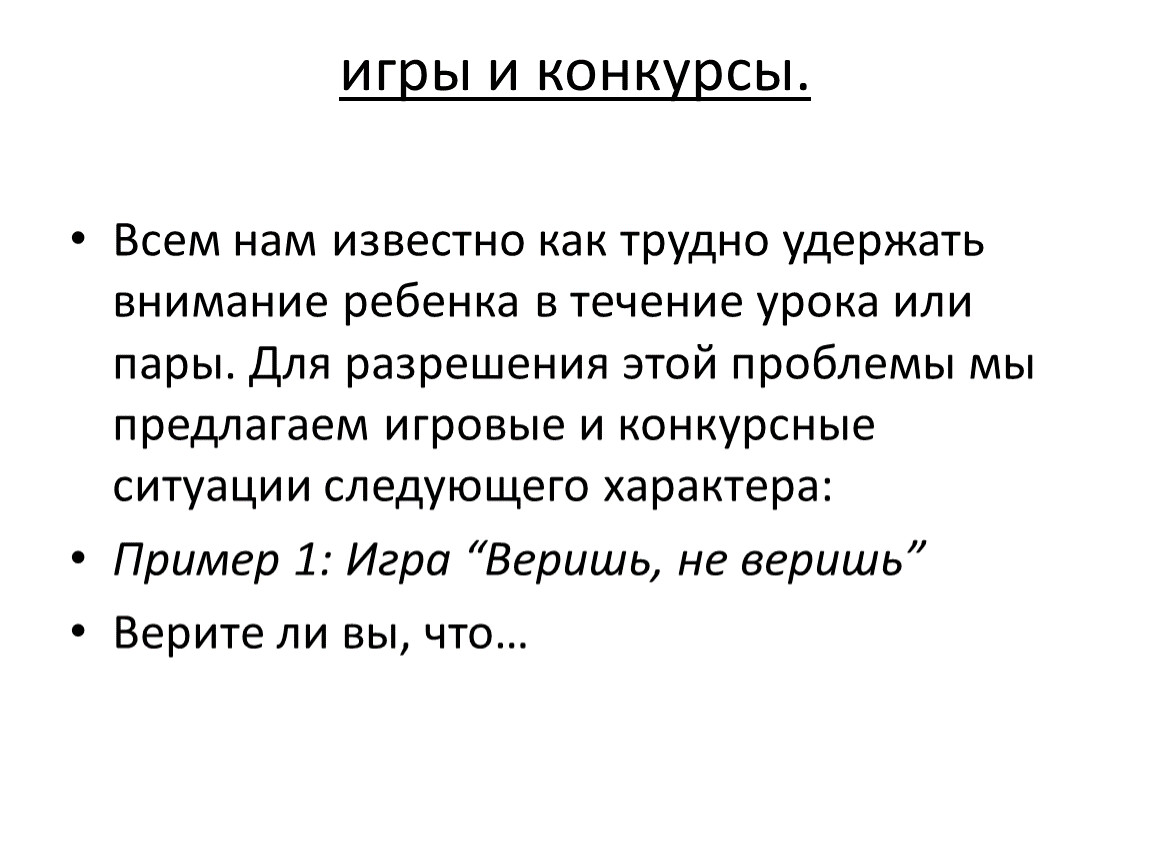 игры и конкурсы.

• Всем нам известно как трудно удержать внимание ребенка в течение урока или пары. Для разрешения этой проблемы мы предлагаем игровые и конкурсные ситуации следующего характера:

• Пример 1: Игра “Веришь, не веришь”

• Верите ли вы, что…